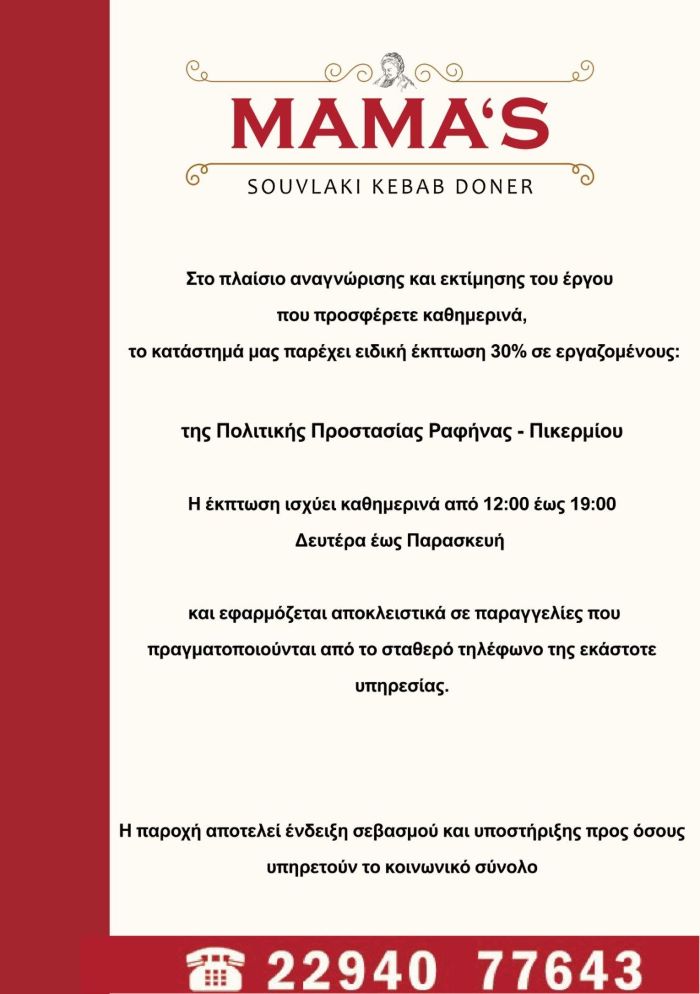 MAMA'S
SOUVLAKI KEBAB DONER

Στο πλαίσιο αναγνώρισης και εκτίμησης του έργου που προσφέρετε καθημερινά, το κατάστημά μας παρέχει ειδική έκπτωση 30% σε εργαζομένους:

της Πολιτικής Προστασίας Ραφήνας - Πικερμίου

Η έκπτωση ισχύει καθημερινά από 12:00 έως 19:00
Δευτέρα έως Παρασκευή

και εφαρμόζεται αποκλειστικά σε παραγγελίες που πραγματοποιούνται από το σταθερό τηλέφωνο της εκάστοτε υπηρεσίας.

Η παροχή αποτελεί ένδειξη σεβασμού και υποστήριξης προς όσους υπηρετούν το κοινωνικό σύνολο

22940 77643